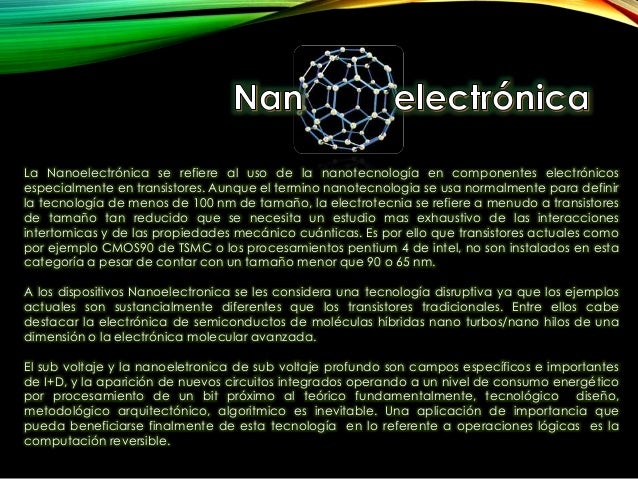 Nan electrónica

La Nanoelectrónica se refiere al uso de la nanotecnología en componentes electrónicos especialmente en transistores. Aunque el termino nanotecnologia se usa normalmente para definir la tecnología de menos de 100 nm de tamaño, la electrotecnia se refiere a menudo a transistores de tamaño tan reducido que se necesita un estudio mas exhaustivo de las interacciones intertomicas y de las propiedades mecánico cuánticas. Es por ello que transistores actuales como por ejemplo CMOS90 de TSMC o los procesamientos pentium 4 de intel, no son instalados en esta categoría a pesar de contar con un tamaño menor que 90 o 65 nm.

A los dispositivos Nanoelectronica se les considera una tecnología disruptiva ya que los ejemplos actuales son sustancialmente diferentes que los transistores tradicionales. Entre ellos cabe destacar la electrónica de semiconductos de moléculas híbridas nano turbos/nano hilos de una dimensión o la electrónica molecular avanzada.

El sub voltaje y la nanoeletronica de sub voltaje profundo son campos específicos e importantes de I+D, y la aparición de nuevos circuitos integrados operando a un nivel de consumo energético por procesamiento de un bit próximo al teórico fundamentalmente, tecnológico diseño, metodológico arquitectónico, algoritmico es inevitable. Una aplicación de importancia que pueda beneficiarse finalmente de esta tecnología en lo referente a operaciones lógicas es la computación reversible.